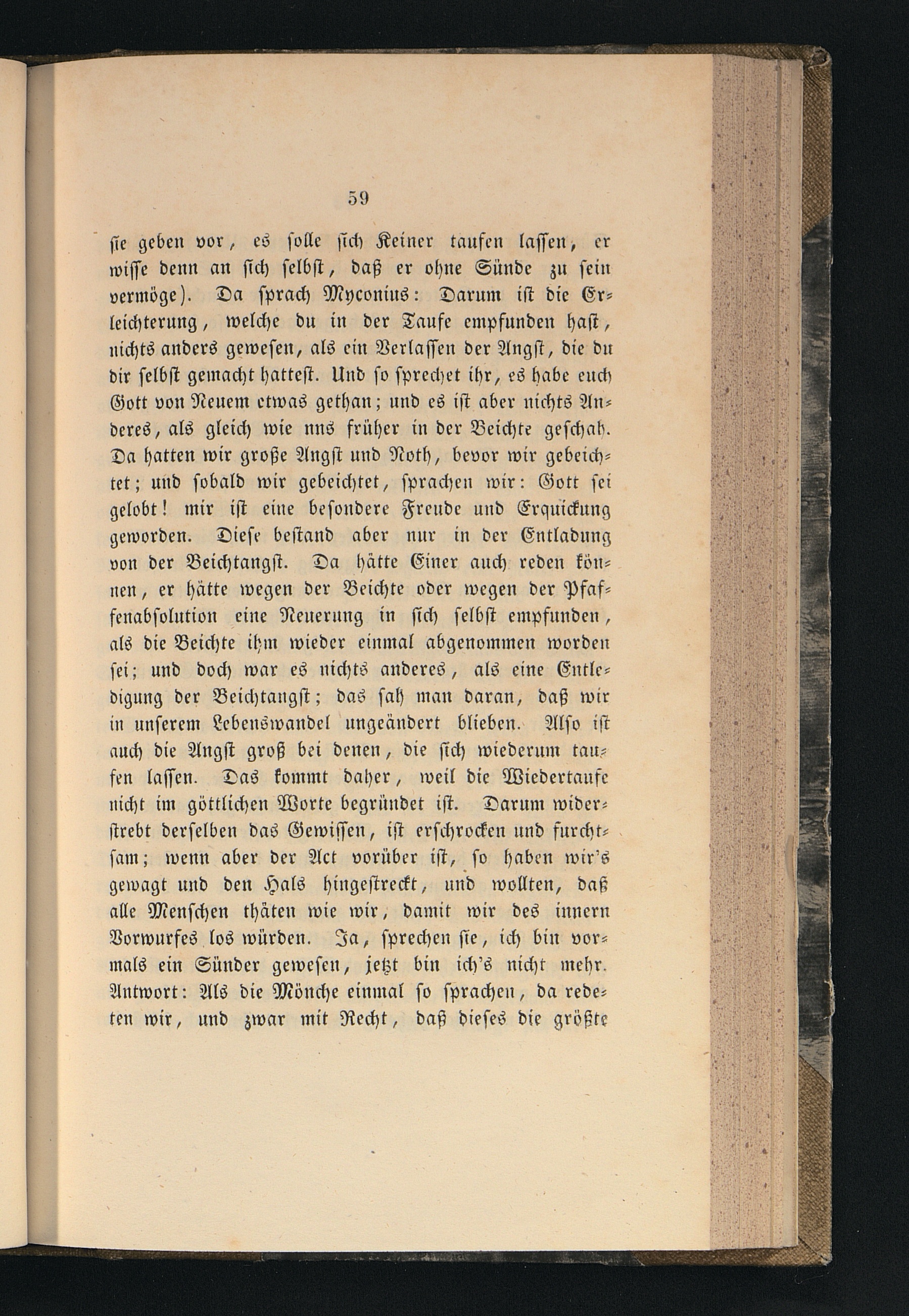 59

sie geben vor, es solle sich Keiner taufen lassen, er wisse denn an sich selbst, daß er ohne Sünde zu sein vermöge). Da sprach Myconius: Darum ist die Erleichterung, welche du in der Taufe empfunden hast, nichts anders gewesen, als ein Verlassen der Angst, die du dir selbst gemacht hattest. Und so sprechet ihr, es habe euch Gott von Neuem etwas gethan; und es ist aber nichts Anderes, als gleich wie nns früher in der Beichte geschah. Da hatten wir große Angst und Noth, bevor wir gebeichtet; und sobald wir gebeichtet, sprachen wir: Gott sei gelobt! mir ist eine besondere Freude und Erquickung geworden. Diese bestand aber nur in der Entladung von der Beichtangst. Da hätte Einer auch reden können, er hätte wegen der Beichte oder wegen der Pfaffenabsolution eine Neuerung in sich selbst empfunden, als die Beichte ihm wieder einmal abgenommen worden sei; und doch war es nichts anderes, als eine Entledigung der Beichtangst; das sah man daran, daß wir in unserem Lebenswandel ungeändert blieben. Also ist auch die Angst groß bei denen, die sich wiederum taufen lassen. Das kommt daher, weil die Wiedertaufe nicht im göttlichen Worte begründet ist. Darum widerstrebt derselben das Gewissen, ist erschrocken und furchtsam; wenn aber der Act vorüber ist, so haben wir's gewagt und den Hals hingestreckt, und wollten, daß alle Menschen thäten wie wir, damit wir des innern Vorwurfes los würden. Ja, sprechen sie, ich bin vormals ein Sünder gewesen, jetzt bin ich's nicht mehr. Antwort: Als die Mönche einmal so sprachen, da redeten wir, und zwar mit Recht, daß dieses die größte